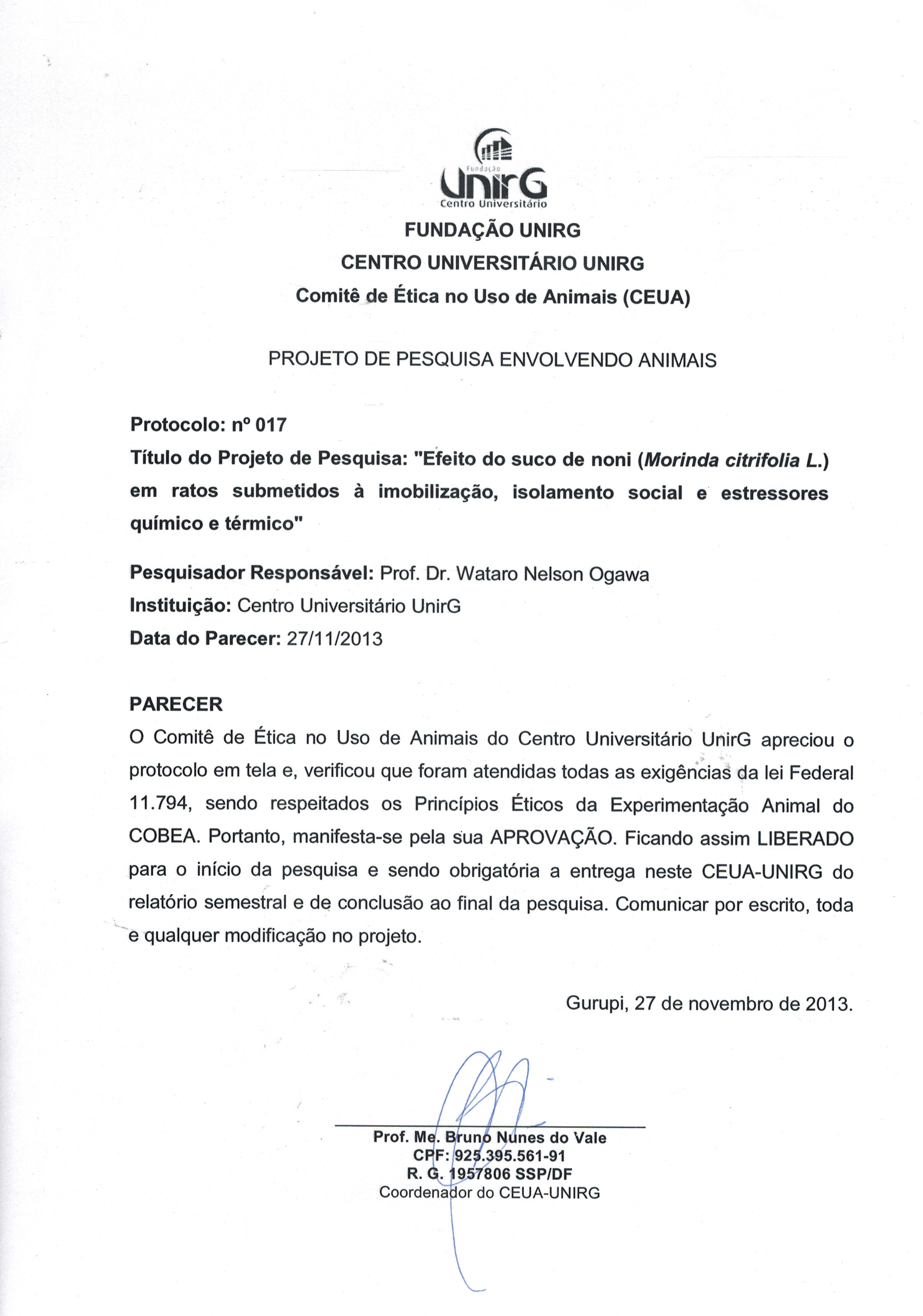 Fundação
UnirG
Centro Universitário

FUNDAÇÃO UNIRG
CENTRO UNIVERSITÁRIO UNIRG
Comitê de Ética no Uso de Animais (CEUA)

PROJETO DE PESQUISA ENVOLVENDO ANIMAIS

Protocolo: nº 017
Título do Projeto de Pesquisa: "Efeito do suco de noni (Morinda citrifolia L.) em ratos submetidos à imobilização, isolamento social e estressores químico e térmico"

Pesquisador Responsável: Prof. Dr. Wataro Nelson Ogawa
Instituição: Centro Universitário UnirG
Data do Parecer: 27/11/2013

PARECER
O Comitê de Ética no Uso de Animais do Centro Universitário UnirG apreciou o protocolo em tela e, verificou que foram atendidas todas as exigências da lei Federal 11.794, sendo respeitados os Princípios Éticos da Experimentação Animal do COBEA. Portanto, manifesta-se pela sua APROVAÇÃO. Ficando assim LIBERADO para o início da pesquisa e sendo obrigatória a entrega neste CEUA-UNIRG do relatório semestral e de conclusão ao final da pesquisa. Comunicar por escrito, toda e qualquer modificação no projeto.

Gurupi, 27 de novembro de 2013.

Prof. Me. Bruno Nunes do Vale
CPF: 925.395.561-91
R. G. 1957806 SSP/DF
Coordenador do CEUA-UNIRG